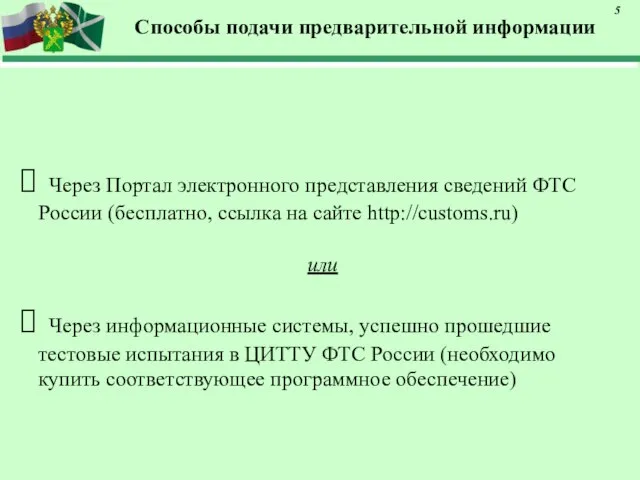 5

Способы подачи предварительной информации

 Через Портал электронного представления сведений ФТС России (бесплатно, ссылка на сайте http://customs.ru)

или

 Через информационные системы, успешно прошедшие тестовые испытания в ЦИТТУ ФТС России (необходимо купить соответствующее программное обеспечение)